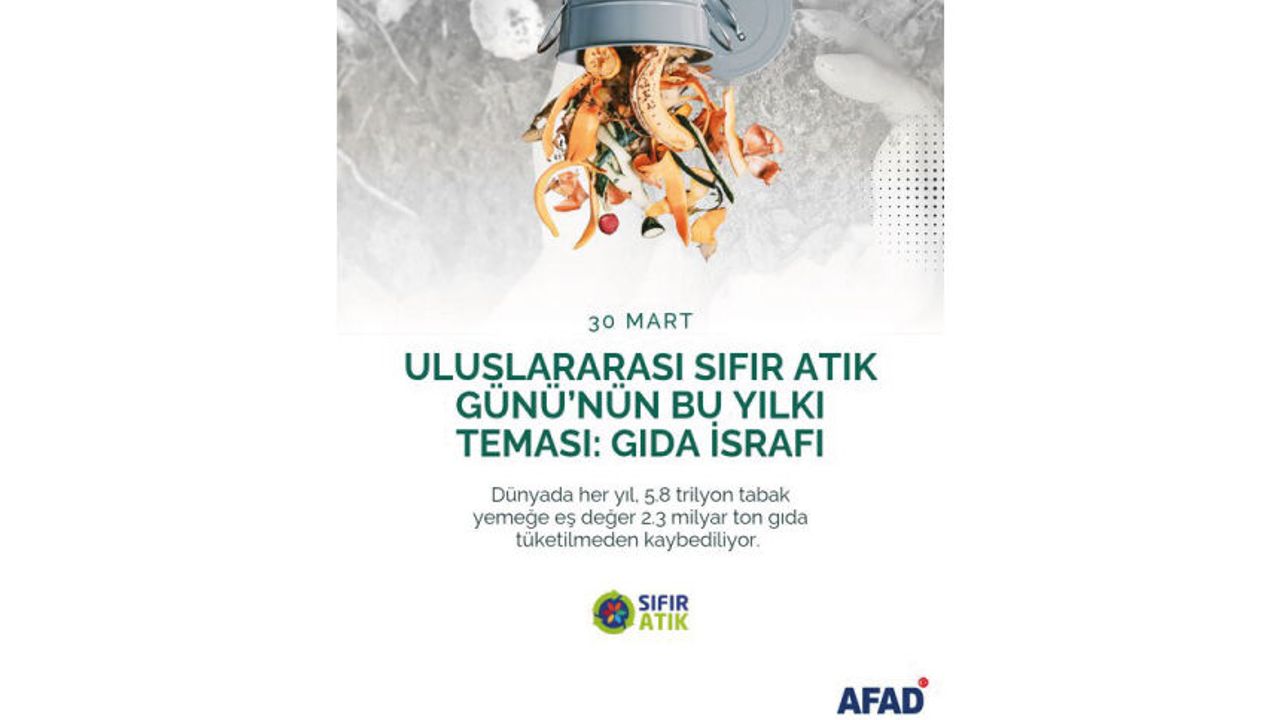 30 MART

ULUSLARARASI SIFIR ATIK GÜNÜ'NÜN BU YILKI TEMASI: GIDA İSRAFI

Dünyada her yıl, 5.8 trilyon tabak yemeğe eş değer 2.3 milyar ton gıda tüketilmeden kaybediliyor.

SIFIR ATIK

AFAD